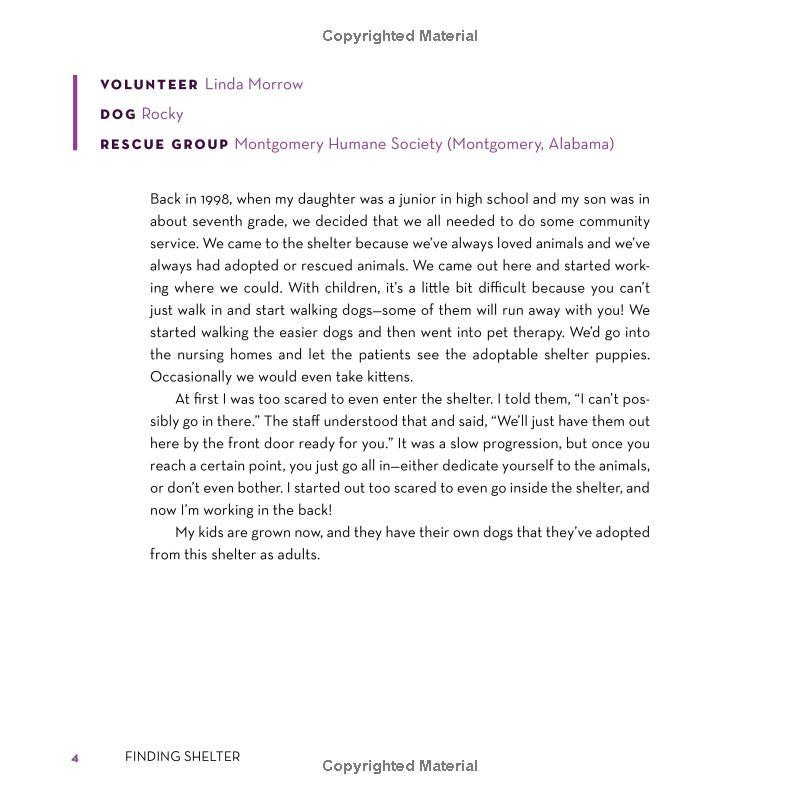 Copyrighted Material

VOLUNTEER Linda Morrow
DOG Rocky
RESCUE GROUP Montgomery Humane Society (Montgomery, Alabama)

Back in 1998, when my daughter was a junior in high school and my son was in about seventh grade, we decided that we all needed to do some community service. We came to the shelter because we've always loved animals and we've always had adopted or rescued animals. We came out here and started working where we could. With children, it's a little bit difficult because you can't just walk in and start walking dogs—some of them will run away with you! We started walking the easier dogs and then went into pet therapy. We'd go into the nursing homes and let the patients see the adoptable shelter puppies. Occasionally we would even take kittens.

At first I was too scared to even enter the shelter. I told them, "I can't possibly go in there." The staff understood that and said, "We'll just have them out here by the front door ready for you." It was a slow progression, but once you reach a certain point, you just go all in—either dedicate yourself to the animals, or don't even bother. I started out too scared to even go inside the shelter, and now I'm working in the back!

My kids are grown now, and they have their own dogs that they've adopted from this shelter as adults.

4 FINDING SHELTER

Copyrighted Material